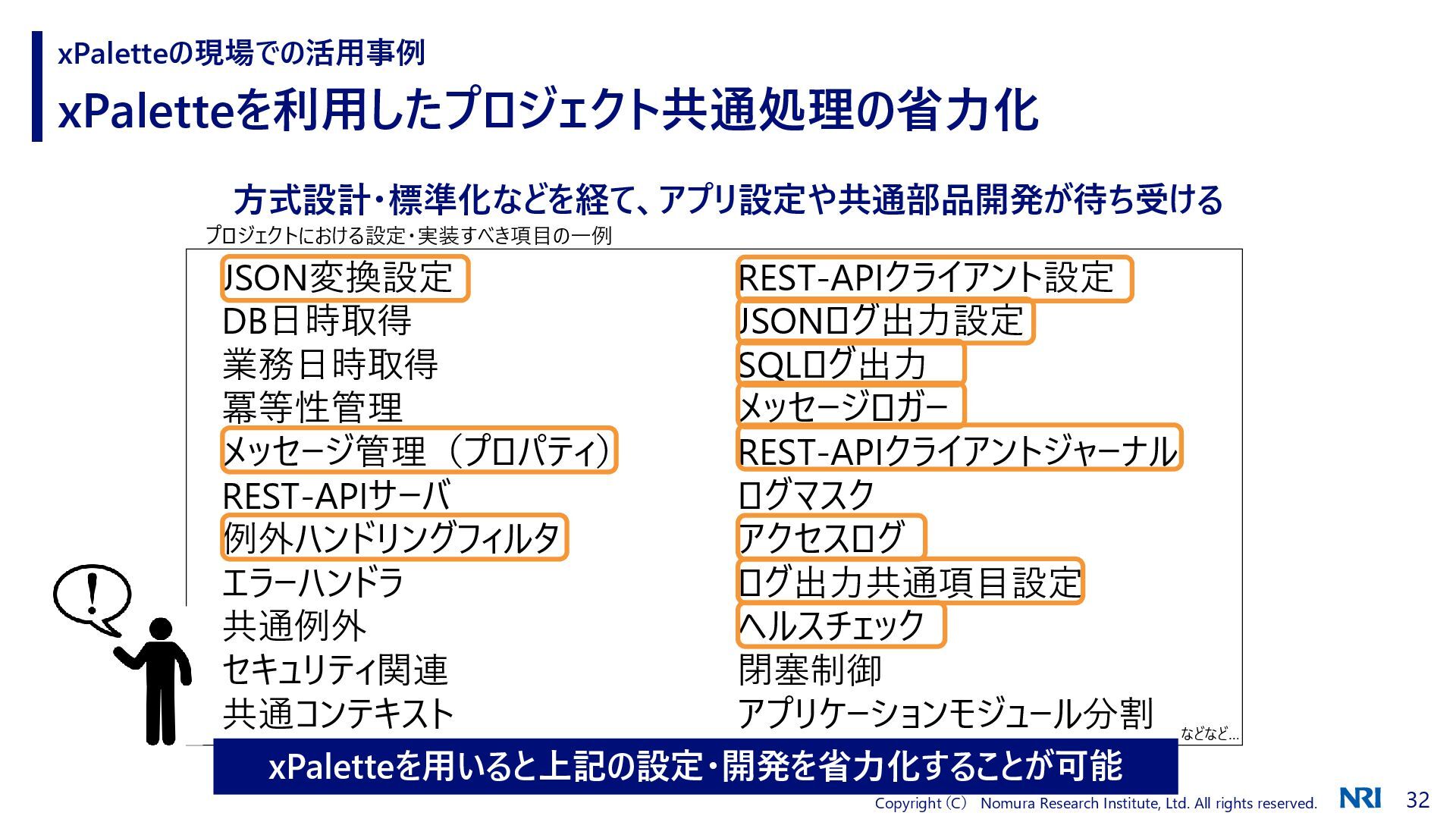 xPaletteの現場での活用事例

xPaletteを利用したプロジェクト共通処理の省力化

方式設計・標準化などを経て、アプリ設定や共通部品開発が待ち受ける

プロジェクトにおける設定・実装すべき項目の一例

JSON変換設定
DB日時取得
業務日時取得
冪等性管理
メッセージ管理（プロパティ）
REST-APIサーバ
例外ハンドリングフィルタ
エラーハンドラ
共通例外
セキュリティ関連
共通コンテキスト

REST-APIクライアント設定
JSONログ出力設定
SQLログ出力
メッセージロガー
REST-APIクライアントジャーナル
ログマスク
アクセスログ
ログ出力共通項目設定
ヘルスチェック
閉塞制御
アプリケーションモジュール分割

などなど…

!

xPaletteを用いると上記の設定・開発を省力化することが可能

Copyright（C） Nomura Research Institute, Ltd. All rights reserved.

NRI

32